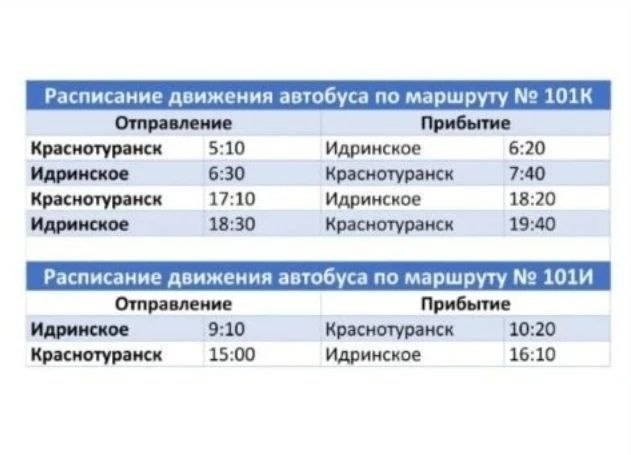 | Расписание движения автобуса по маршруту № 101К | | | |
|---|---|---|---|
| Отправление | | Прибытие | |
| Краснотуранск | 5:10 | Идринское | 6:20 |
| Идринское | 6:30 | Краснотуранск | 7:40 |
| Краснотуранск | 17:10 | Идринское | 18:20 |
| Идринское | 18:30 | Краснотуранск | 19:40 |

| Расписание движения автобуса по маршруту № 101И | | | |
|---|---|---|---|
| Отправление | | Прибытие | |
| Идринское | 9:10 | Краснотуранск | 10:20 |
| Краснотуранск | 15:00 | Идринское | 16:10 |